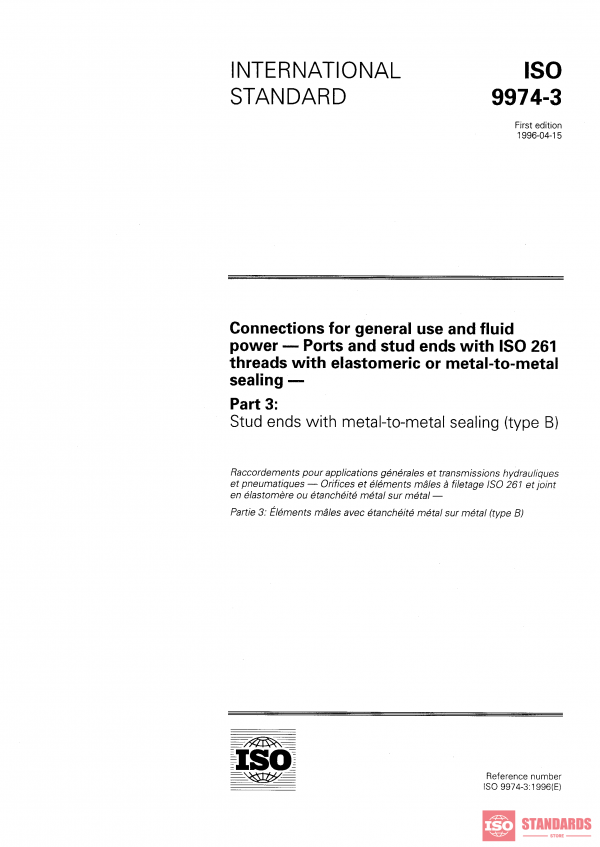 INTERNATIONAL STANDARD

ISO 9974-3

First edition
1996-04-15

Connections for general use and fluid power — Ports and stud ends with ISO 261 threads with elastomeric or metal-to-metal sealing —

Part 3:
Stud ends with metal-to-metal sealing (type B)

Raccordements pour applications générales et transmissions hydrauliques et pneumatiques — Orifices et éléments mâles à filetage ISO 261 et joint en élastomère ou étanchéité métal sur métal —

Partie 3: Éléments mâles avec étanchéité métal sur métal (type B)

ISO

Reference number
ISO 9974-3:1996(E)

ISO STANDARDS STORE